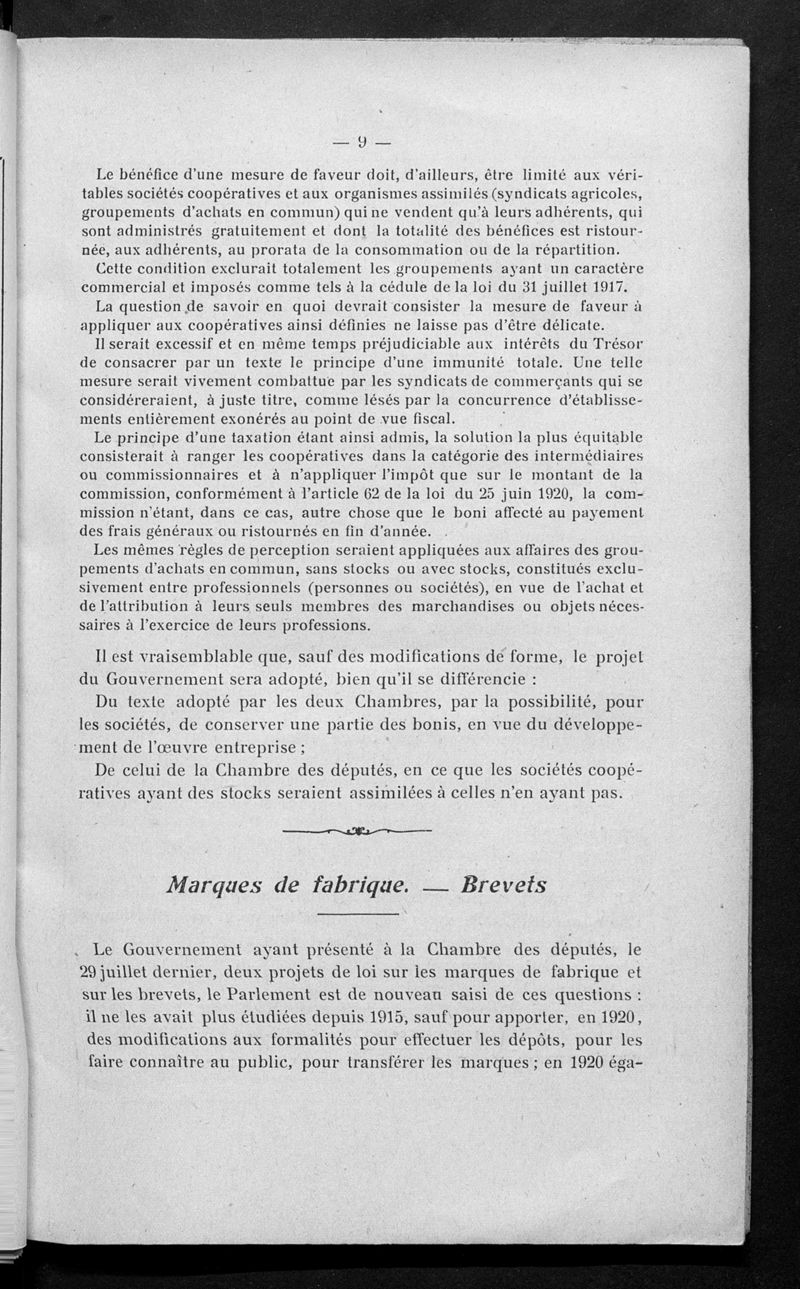 — 9 —

Le bénéfice d'une mesure de faveur doit, d'ailleurs, être limité aux véritables sociétés coopératives et aux organismes assimilés (syndicats agricoles, groupements d'achats en commun) qui ne vendent qu'à leurs adhérents, qui sont administrés gratuitement et dont la totalité des bénéfices est ristournée, aux adhérents, au prorata de la consommation ou de la répartition.

Cette condition exclurait totalement les groupements ayant un caractère commercial et imposés comme tels à la cédule de la loi du 31 juillet 1917.

La question de savoir en quoi devrait consister la mesure de faveur à appliquer aux coopératives ainsi définies ne laisse pas d'être délicate.

Il serait excessif et en même temps préjudiciable aux intérêts du Trésor de consacrer par un texte le principe d'une immunité totale. Une telle mesure serait vivement combattue par les syndicats de commerçants qui se considéreraient, à juste titre, comme lésés par la concurrence d'établissements entièrement exonérés au point de vue fiscal.

Le principe d'une taxation étant ainsi admis, la solution la plus équitable consisterait à ranger les coopératives dans la catégorie des intermédiaires ou commissionnaires et à n'appliquer l'impôt que sur le montant de la commission, conformément à l'article 62 de la loi du 25 juin 1920, la commission n'étant, dans ce cas, autre chose que le boni affecté au payement des frais généraux ou ristournés en fin d'année.

Les mêmes règles de perception seraient appliquées aux affaires des groupements d'achats en commun, sans stocks ou avec stocks, constitués exclusivement entre professionnels (personnes ou sociétés), en vue de l'achat et de l'attribution à leurs seuls membres des marchandises ou objets nécessaires à l'exercice de leurs professions.

Il est vraisemblable que, sauf des modifications de forme, le projet du Gouvernement sera adopté, bien qu'il se différencie :

Du texte adopté par les deux Chambres, par la possibilité, pour les sociétés, de conserver une partie des bonis, en vue du développement de l'œuvre entreprise ;

De celui de la Chambre des députés, en ce que les sociétés coopératives ayant des stocks seraient assimilées à celles n'en ayant pas.

Marques de fabrique. — Brevets

Le Gouvernement ayant présenté à la Chambre des députés, le 29 juillet dernier, deux projets de loi sur les marques de fabrique et sur les brevets, le Parlement est de nouveau saisi de ces questions : il ne les avait plus étudiées depuis 1915, sauf pour apporter, en 1920, des modifications aux formalités pour effectuer les dépôts, pour les faire connaître au public, pour transférer les marques ; en 1920 éga-